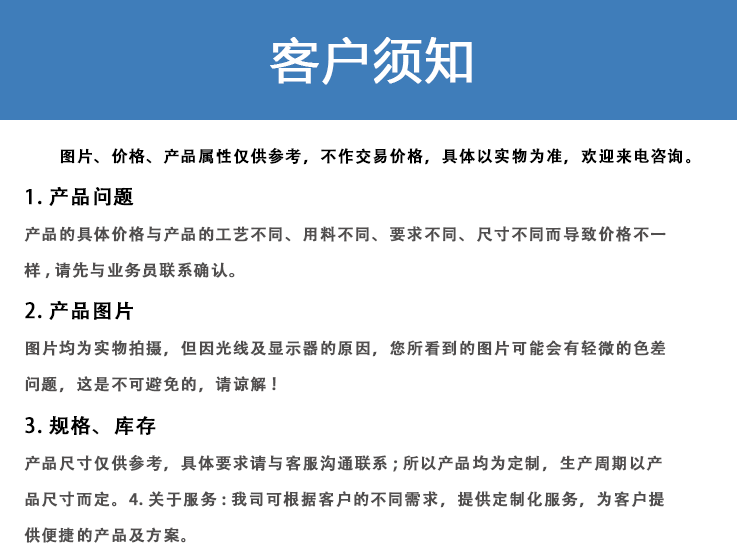 客户须知

图片、价格、产品属性仅供参考，不作交易价格，具体以实物为准，欢迎来电咨询。

1. 产品问题

产品的具体价格与产品的工艺不同、用料不同、要求不同、尺寸不同而导致价格不一样，请先与业务员联系确认。

2. 产品图片

图片均为实物拍摄，但因光线及显示器的原因，您所看到的图片可能会有轻微的色差问题，这是不可避免的，请谅解！

3. 规格、库存

产品尺寸仅供参考，具体要求请与客服沟通联系；所以产品均为定制，生产周期以产品尺寸而定。4. 关于服务：我司可根据客户的不同需求，提供定制化服务，为客户提供便捷的产品及方案。